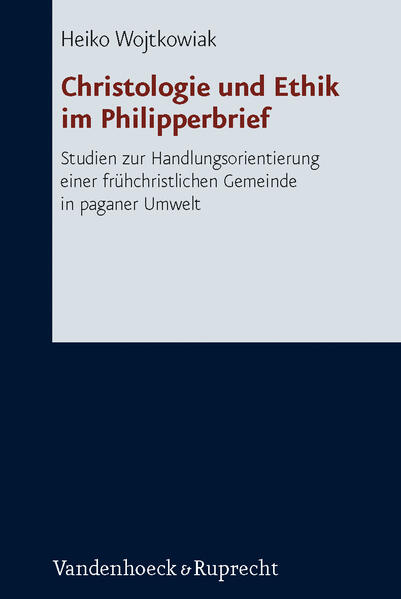 Heiko Wojtkowiak

Christologie und Ethik im Philipperbrief

Studien zur Handlungsorientierung einer frühchristlichen Gemeinde in paganer Umwelt

Vandenhoeck & Ruprecht